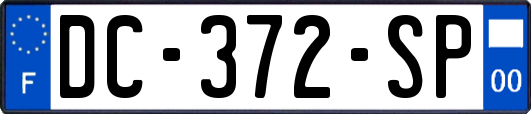 F
DC-372-SP
00